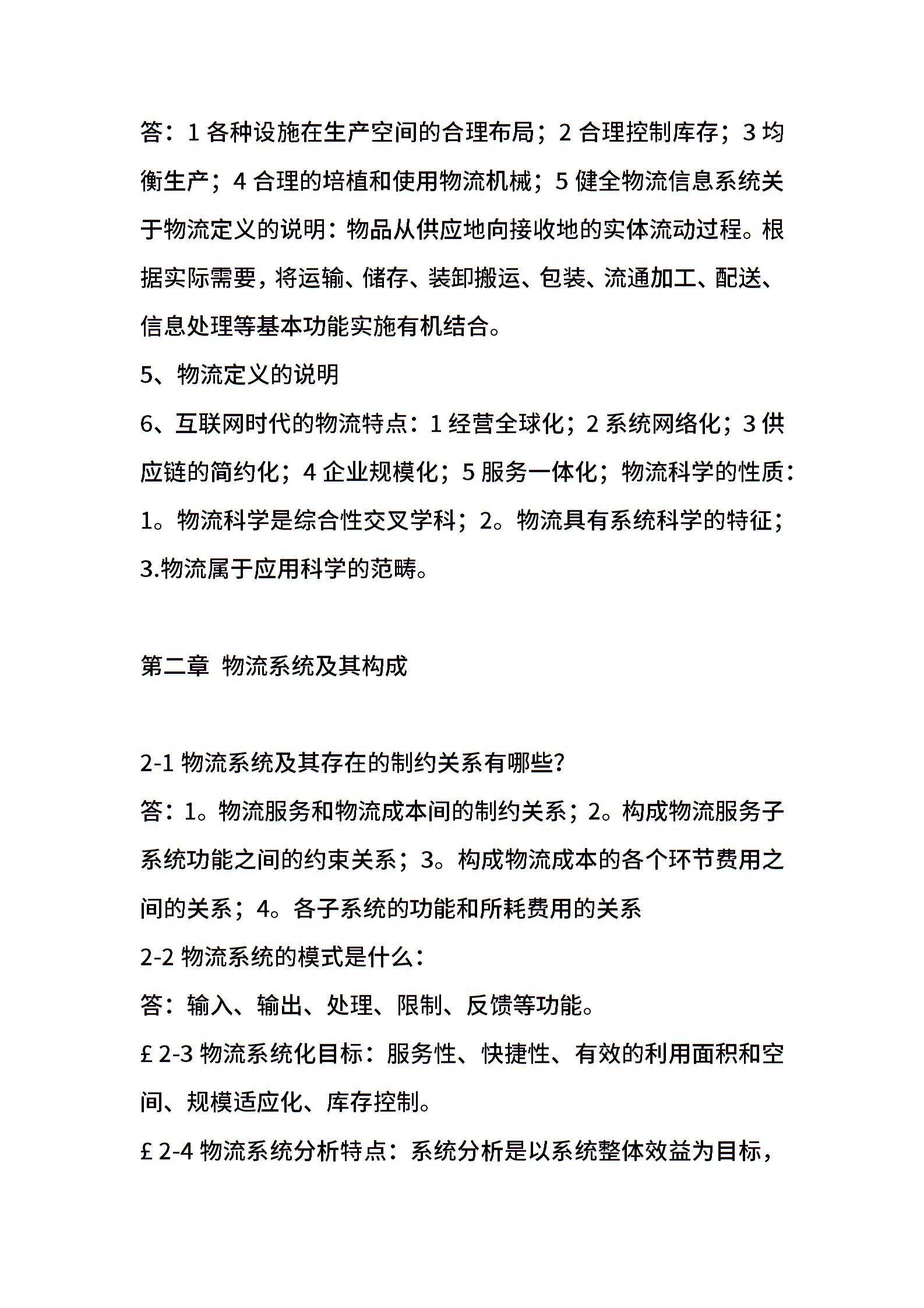 答：1 各种设施在生产空间的合理布局；2 合理控制库存；3 均衡生产；4 合理的培植和使用物流机械；5 健全物流信息系统关于物流定义的说明：物品从供应地向接收地的实体流动过程。根据实际需要，将运输、储存、装卸搬运、包装、流通加工、配送、信息处理等基本功能实施有机结合。

5、物流定义的说明

6、互联网时代的物流特点：1 经营全球化；2 系统网络化；3 供应链的简约化；4 企业规模化；5 服务一体化；物流科学的性质：1。物流科学是综合性交叉学科；2。物流具有系统科学的特征；3.物流属于应用科学的范畴。

第二章 物流系统及其构成

2-1 物流系统及其存在的制约关系有哪些？

答：1。物流服务和物流成本间的制约关系；2。构成物流服务子系统功能之间的约束关系；3。构成物流成本的各个环节费用之间的关系；4。各子系统的功能和所耗费用的关系

2-2 物流系统的模式是什么：

答：输入、输出、处理、限制、反馈等功能。

£ 2-3 物流系统化目标：服务性、快捷性、有效的利用面积和空间、规模适应化、库存控制。

£ 2-4 物流系统分析特点：系统分析是以系统整体效益为目标，